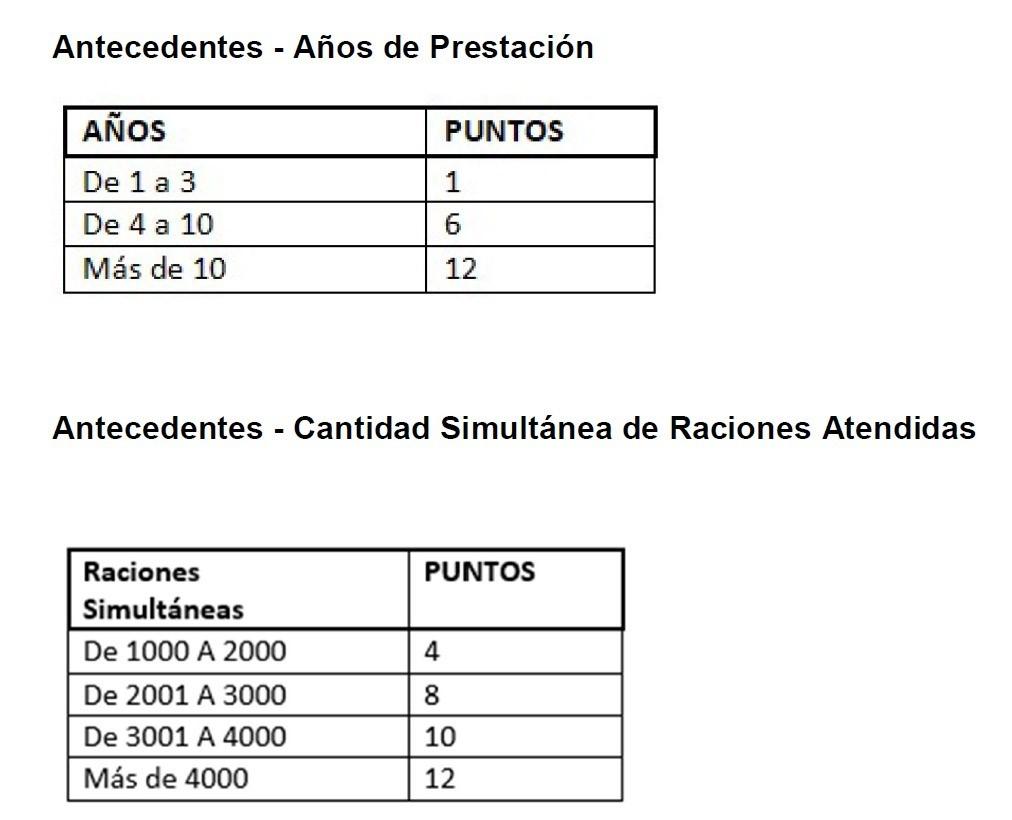 Antecedentes - Años de Prestación

| AÑOS | PUNTOS |
|---|---|
| De 1 a 3 | 1 |
| De 4 a 10 | 6 |
| Más de 10 | 12 |

Antecedentes - Cantidad Simultánea de Raciones Atendidas

| Raciones Simultáneas | PUNTOS |
|---|---|
| De 1000 A 2000 | 4 |
| De 2001 A 3000 | 8 |
| De 3001 A 4000 | 10 |
| Más de 4000 | 12 |